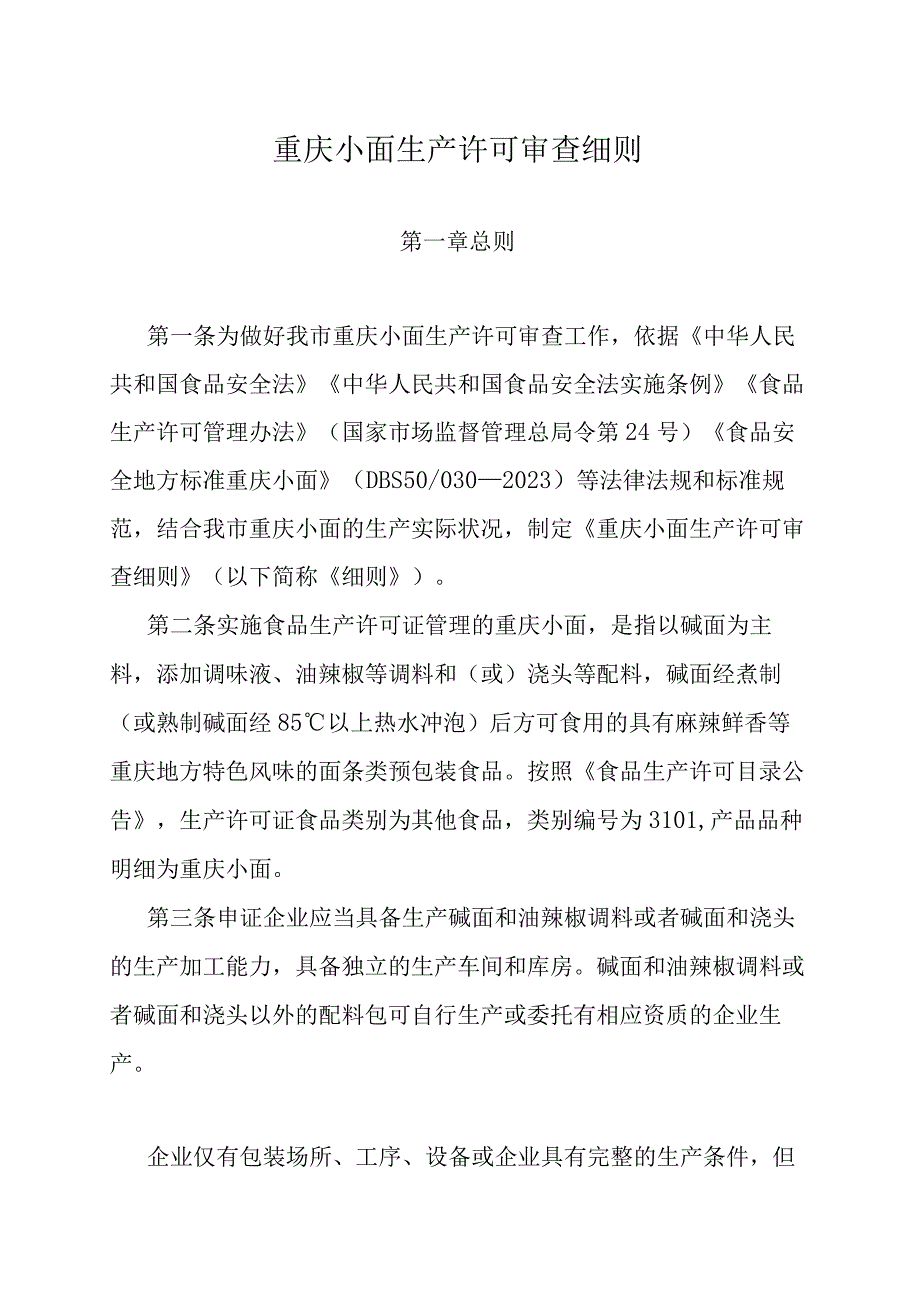 重庆小面生产许可审查细则

第一章总则

第一条为做好我市重庆小面生产许可审查工作，依据《中华人民共和国食品安全法》《中华人民共和国食品安全法实施条例》《食品生产许可管理办法》（国家市场监督管理总局令第24号）《食品安全地方标准重庆小面》（DBS50/030—2023）等法律法规和标准规范，结合我市重庆小面的生产实际状况，制定《重庆小面生产许可审查细则》（以下简称《细则》）。

第二条实施食品生产许可证管理的重庆小面，是指以碱面为主料，添加调味液、油辣椒等调料和（或）浇头等配料，碱面经煮制（或熟制碱面经85℃以上热水冲泡）后方可食用的具有麻辣鲜香等重庆地方特色风味的面条类预包装食品。按照《食品生产许可目录公告》，生产许可证食品类别为其他食品，类别编号为3101,产品品种明细为重庆小面。

第三条申证企业应当具备生产碱面和油辣椒调料或者碱面和浇头的生产加工能力，具备独立的生产车间和库房。碱面和油辣椒调料或者碱面和浇头以外的配料包可自行生产或委托有相应资质的企业生产。

企业仅有包装场所、工序、设备或企业具有完整的生产条件，但